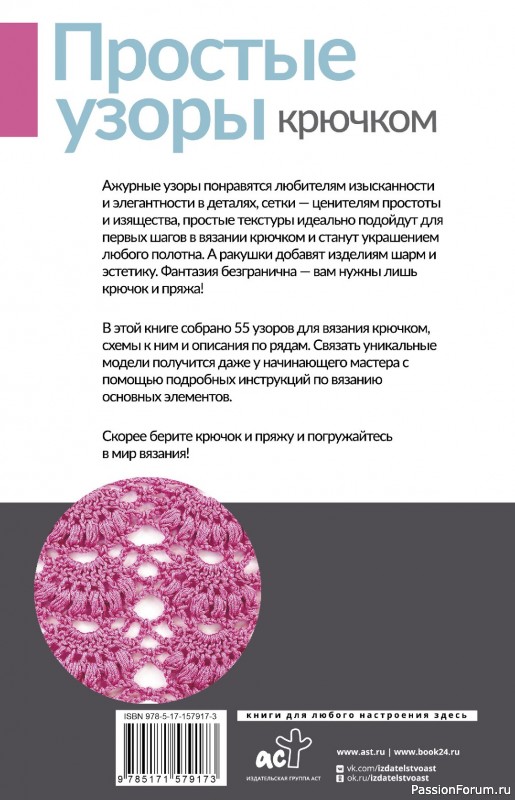 Простые узоры крючком

Ажурные узоры понравятся любителям изысканности и элегантности в деталях, сетки — ценителям простоты и изящества, простые текстуры идеально подойдут для первых шагов в вязании крючком и станут украшением любого полотна. А ракушки добавят изделиям шарм и эстетику. Фантазия безгранична — вам нужны лишь крючок и пряжа!

В этой книге собрано 55 узоров для вязания крючком, схемы к ним и описания по рядам. Связать уникальные модели получится даже у начинающего мастера с помощью подробных инструкций по вязанию основных элементов.

Скорее берите крючок и пряжу и погружайтесь в мир вязания!

ISBN 978-5-17-157917-3

9 785171 579173

книги для любого настроения здесь

аст
ИЗДАТЕЛЬСКАЯ ГРУППА АСТ

www.ast.ru | www.book24.ru
vk.com/izdatelstvoast
ok.ru/izdatelstvoast

PassionForum.ru